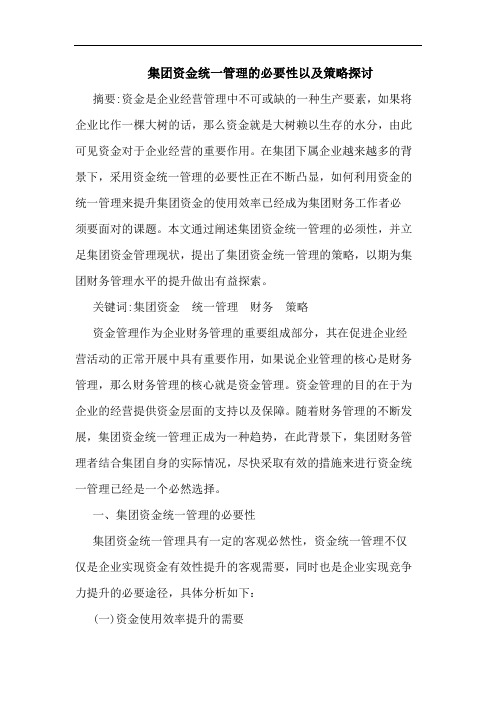 集团资金统一管理的必要性以及策略探讨

摘要:资金是企业经营管理中不可或缺的一种生产要素，如果将企业比作一棵大树的话，那么资金就是大树赖以生存的水分，由此可见资金对于企业经营的重要作用。在集团下属企业越来越多的背景下，采用资金统一管理的必要性正在不断凸显，如何利用资金的统一管理来提升集团资金的使用效率已经成为集团财务工作者必须要面对的课题。本文通过阐述集团资金统一管理的必须性，并立足集团资金管理现状，提出了集团资金统一管理的策略，以期为集团财务管理水平的提升做出有益探索。

关键词:集团资金　统一管理　财务　策略

资金管理作为企业财务管理的重要组成部分，其在促进企业经营活动的正常开展中具有重要作用，如果说企业管理的核心是财务管理，那么财务管理的核心就是资金管理。资金管理的目的在于为企业的经营提供资金层面的支持以及保障。随着财务管理的不断发展，集团资金统一管理正成为一种趋势，在此背景下，集团财务管理者结合集团自身的实际情况，尽快采取有效的措施来进行资金统一管理已经是一个必然选择。

一、集团资金统一管理的必要性

集团资金统一管理具有一定的客观必然性，资金统一管理不仅仅是企业实现资金有效性提升的客观需要，同时也是企业实现竞争力提升的必要途径，具体分析如下:

(一)资金使用效率提升的需要